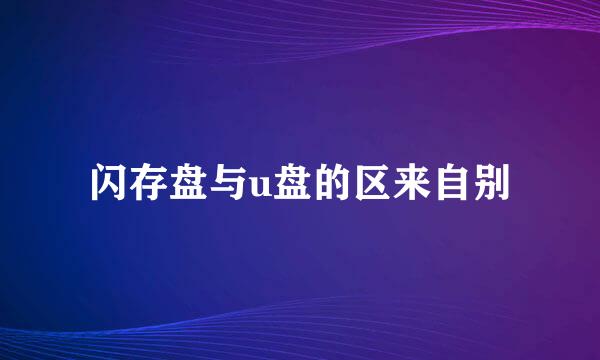 闪存盘与u盘的区来自别